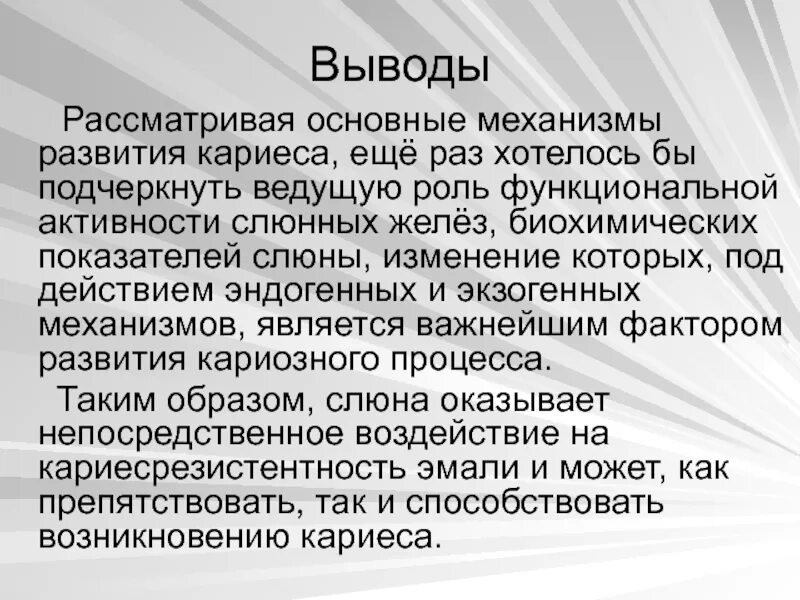 Выводы

Рассматривая основные механизмы развития кариеса, ещё раз хотелось бы подчеркнуть ведущую роль функциональной активности слюнных желёз, биохимических показателей слюны, изменение которых, под действием эндогенных и экзогенных механизмов, является важнейшим фактором развития кариозного процесса.

Таким образом, слюна оказывает непосредственное воздействие на кариесрезистентность эмали и может, как препятствовать, так и способствовать возникновению кариеса.